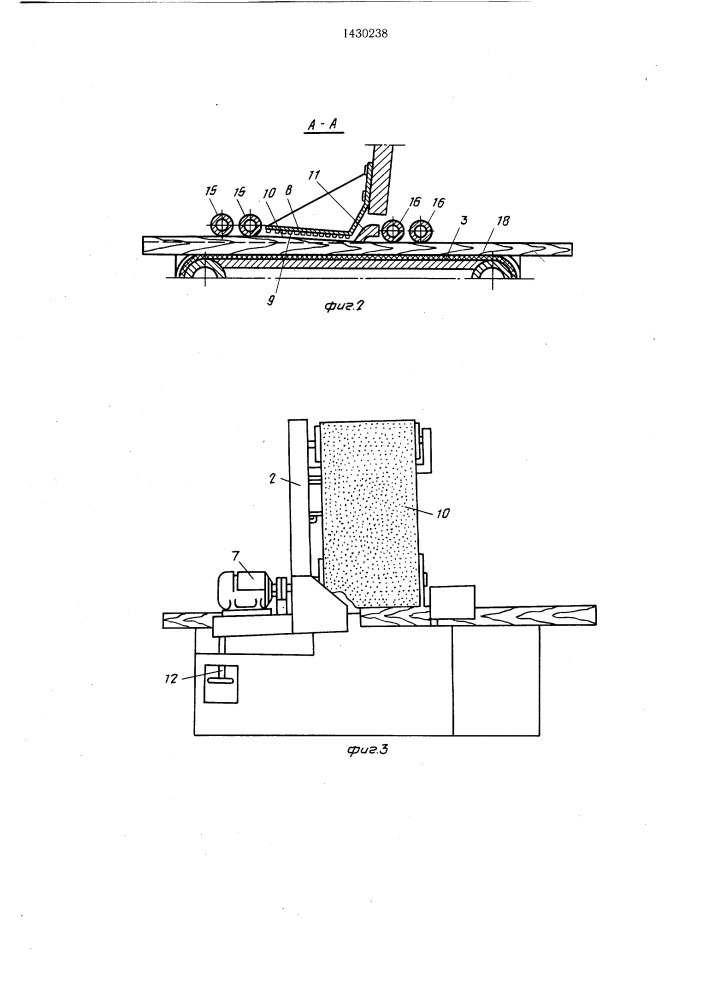 1430238

А - А

15 15 10 8 11 16 16 3 18

9

фиг.2

2

10

7

12

фиг.3